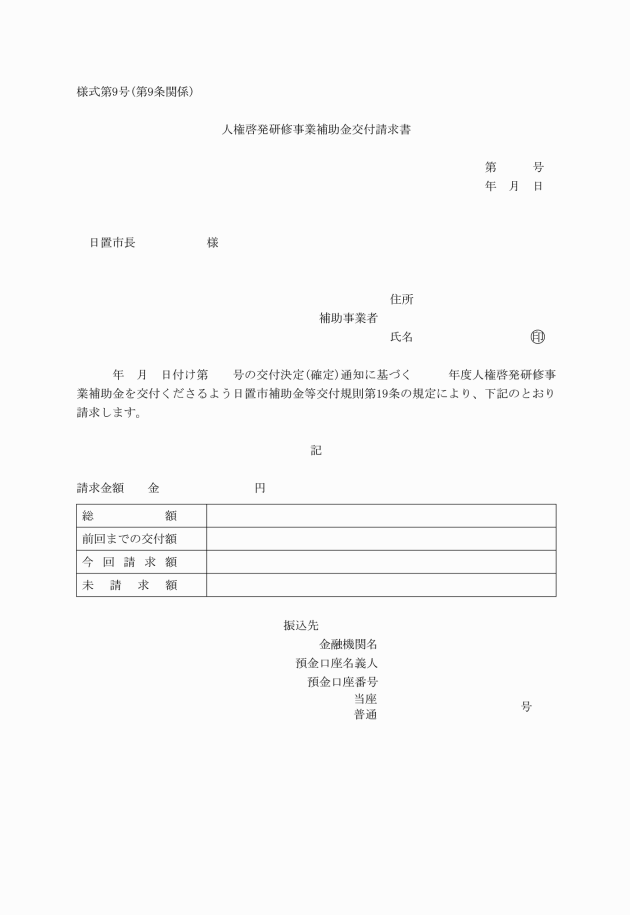 様式第9号(第9条関係)

人権啓発研修事業補助金交付請求書

第　　号
年　月　日

日置市長　　　　様

住所
補助事業者
氏名　　　　　　㊞

年　月　日付け第　　号の交付決定(確定)通知に基づく　　年度人権啓発研修事業補助金を交付くださるよう日置市補助金等交付規則第19条の規定により、下記のとおり請求します。

記

請求金額　　金　　　　　円

| 総　　額 | |
|---|---|
| 前回までの交付額 | |
| 今 回 請 求 額 | |
| 未　請　求　額 | |

振込先
金融機関名
預金口座名義人
預金口座番号
当座
普通　　　　　　　　号